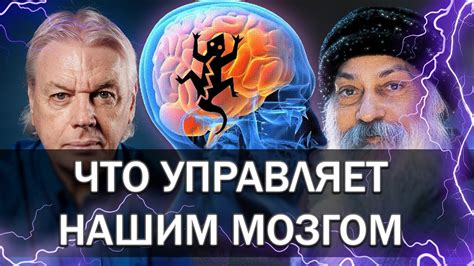 ЧТО УПРАВЛЯЕТ НАШИМ МОЗГОМ